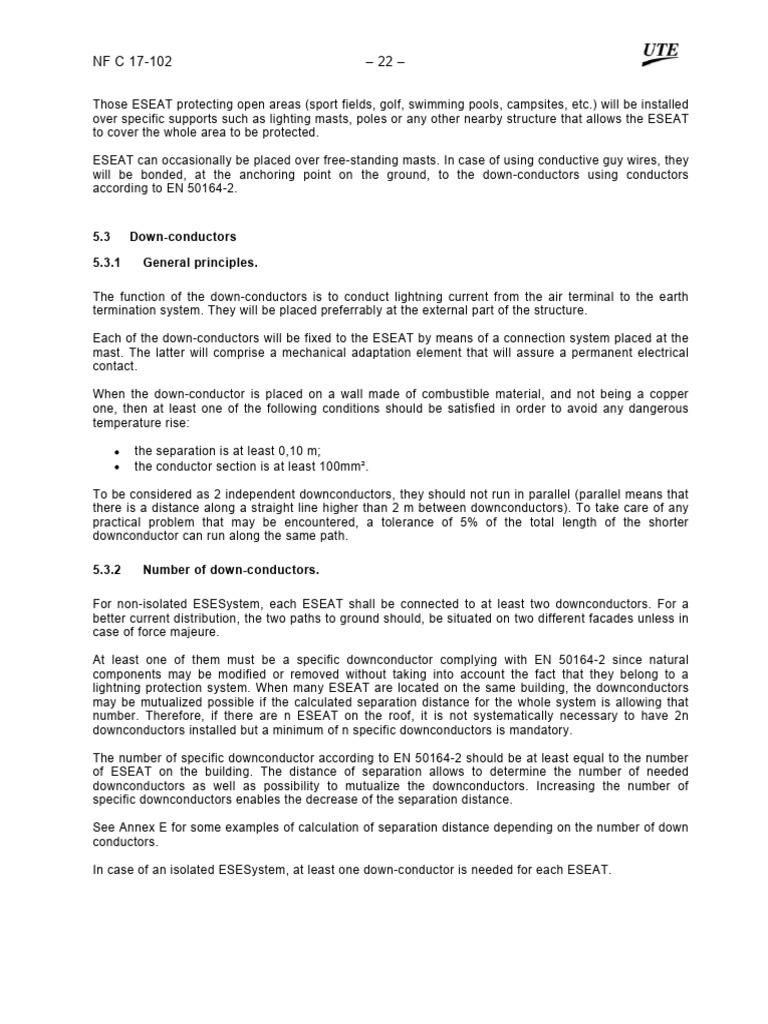 NF C 17-102 – 22 – UTE

Those ESEAT protecting open areas (sport fields, golf, swimming pools, campsites, etc.) will be installed over specific supports such as lighting masts, poles or any other nearby structure that allows the ESEAT to cover the whole area to be protected.

ESEAT can occasionally be placed over free-standing masts. In case of using conductive guy wires, they will be bonded, at the anchoring point on the ground, to the down-conductors using conductors according to EN 50164-2.

5.3 Down-conductors

5.3.1 General principles.

The function of the down-conductors is to conduct lightning current from the air terminal to the earth termination system. They will be placed preferrably at the external part of the structure.

Each of the down-conductors will be fixed to the ESEAT by means of a connection system placed at the mast. The latter will comprise a mechanical adaptation element that will assure a permanent electrical contact.

When the down-conductor is placed on a wall made of combustible material, and not being a copper one, then at least one of the following conditions should be satisfied in order to avoid any dangerous temperature rise:

• the separation is at least 0,10 m;
• the conductor section is at least 100mm².

To be considered as 2 independent downconductors, they should not run in parallel (parallel means that there is a distance along a straight line higher than 2 m between downconductors). To take care of any practical problem that may be encountered, a tolerance of 5% of the total length of the shorter downconductor can run along the same path.

5.3.2 Number of down-conductors.

For non-isolated ESESystem, each ESEAT shall be connected to at least two downconductors. For a better current distribution, the two paths to ground should, be situated on two different facades unless in case of force majeure.

At least one of them must be a specific downconductor complying with EN 50164-2 since natural components may be modified or removed without taking into account the fact that they belong to a lightning protection system. When many ESEAT are located on the same building, the downconductors may be mutualized possible if the calculated separation distance for the whole system is allowing that number. Therefore, if there are n ESEAT on the roof, it is not systematically necessary to have 2n downconductors installed but a minimum of n specific downconductors is mandatory.

The number of specific downconductor according to EN 50164-2 should be at least equal to the number of ESEAT on the building. The distance of separation allows to determine the number of needed downconductors as well as possibility to mutualize the downconductors. Increasing the number of specific downconductors enables the decrease of the separation distance.

See Annex E for some examples of calculation of separation distance depending on the number of down conductors.

In case of an isolated ESESystem, at least one down-conductor is needed for each ESEAT.